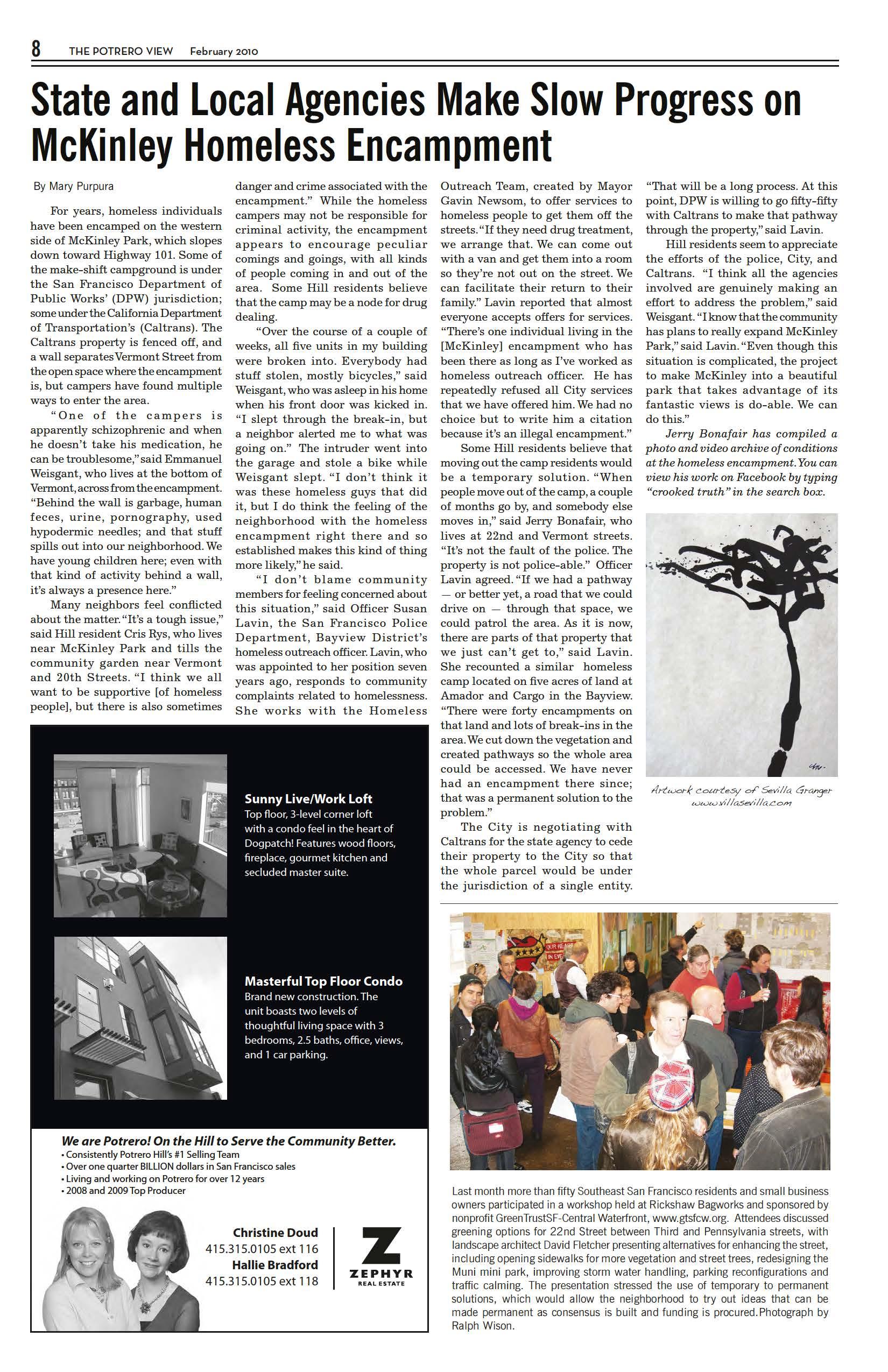 8 THE POTRERO VIEW February 2010

State and Local Agencies Make Slow Progress on McKinley Homeless Encampment

By Mary Purpura

For years, homeless individuals have been encamped on the western side of McKinley Park, which slopes down toward Highway 101. Some of the make-shift campground is under the San Francisco Department of Public Works' (DPW) jurisdiction; some under the California Department of Transportation's (Caltrans). The Caltrans property is fenced off, and a wall separates Vermont Street from the open space where the encampment is, but campers have found multiple ways to enter the area.

"One of the campers is apparently schizophrenic and when he doesn't take his medication, he can be troublesome," said Emmanuel Weisgant, who lives at the bottom of Vermont, across from the encampment. "Behind the wall is garbage, human feces, urine, pornography, used hypodermic needles; and that stuff spills out into our neighborhood. We have young children here; even with that kind of activity behind a wall, it's always a presence here."

Many neighbors feel conflicted about the matter. "It's a tough issue," said Hill resident Cris Rys, who lives near McKinley Park and tills the community garden near Vermont and 20th Streets. "I think we all want to be supportive [of homeless people], but there is also sometimes danger and crime associated with the encampment." While the homeless campers may not be responsible for criminal activity, the encampment appears to encourage peculiar comings and goings, with all kinds of people coming in and out of the area. Some Hill residents believe that the camp may be a node for drug dealing.

"Over the course of a couple of weeks, all five units in my building were broken into. Everybody had stuff stolen, mostly bicycles," said Weisgant, who was asleep in his home when his front door was kicked in. "I slept through the break-in, but a neighbor alerted me to what was going on." The intruder went into the garage and stole a bike while Weisgant slept. "I don't think it was these homeless guys that did it, but I do think the feeling of the neighborhood with the homeless encampment right there and so established makes this kind of thing more likely," he said.

"I don't blame community members for feeling concerned about this situation," said Officer Susan Lavin, the San Francisco Police Department, Bayview District's homeless outreach officer. Lavin, who was appointed to her position seven years ago, responds to community complaints related to homelessness. She works with the Homeless Outreach Team, created by Mayor Gavin Newsom, to offer services to homeless people to get them off the streets. "If they need drug treatment, we arrange that. We can come out with a van and get them into a room so they're not out on the street. We can facilitate their return to their family." Lavin reported that almost everyone accepts offers for services. "There's one individual living in the [McKinley] encampment who has been there as long as I've worked as homeless outreach officer. He has repeatedly refused all City services that we have offered him. We had no choice but to write him a citation because it's an illegal encampment."

Some Hill residents believe that moving out the camp residents would be a temporary solution. "When people move out of the camp, a couple of months go by, and somebody else moves in," said Jerry Bonafair, who lives at 22nd and Vermont streets. "It's not the fault of the police. The property is not police-able." Officer Lavin agreed. "If we had a pathway — or better yet, a road that we could drive on — through that space, we could patrol the area. As it is now, there are parts of that property that we just can't get to," said Lavin. She recounted a similar homeless camp located on five acres of land at Amador and Cargo in the Bayview. "There were forty encampments on that land and lots of break-ins in the area. We cut down the vegetation and created pathways so the whole area could be accessed. We have never had an encampment there since; that was a permanent solution to the problem."

The City is negotiating with Caltrans for the state agency to cede their property to the City so that the whole parcel would be under the jurisdiction of a single entity. "That will be a long process. At this point, DPW is willing to go fifty-fifty with Caltrans to make that pathway through the property," said Lavin.

Hill residents seem to appreciate the efforts of the police, City, and Caltrans. "I think all the agencies involved are genuinely making an effort to address the problem," said Weisgant. "I know that the community has plans to really expand McKinley Park," said Lavin. "Even though this situation is complicated, the project to make McKinley into a beautiful park that takes advantage of its fantastic views is do-able. We can do this."

Jerry Bonafair has compiled a photo and video archive of conditions at the homeless encampment. You can view his work on Facebook by typing "crooked truth" in the search box.

Artwork courtesy of Sevilla Granger www.villasevilla.com

Sunny Live/Work Loft
Top floor, 3-level corner loft with a condo feel in the heart of Dogpatch! Features wood floors, fireplace, gourmet kitchen and secluded master suite.

Masterful Top Floor Condo
Brand new construction. The unit boasts two levels of thoughtful living space with 3 bedrooms, 2.5 baths, office, views, and 1 car parking.

We are Potrero! On the Hill to Serve the Community Better.
• Consistently Potrero Hill's #1 Selling Team
• Over one quarter BILLION dollars in San Francisco sales
• Living and working on Potrero for over 12 years
• 2008 and 2009 Top Producer

Christine Doud
415.315.0105 ext 116
Hallie Bradford
415.315.0105 ext 118

Z ZEPHYR REAL ESTATE

Last month more than fifty Southeast San Francisco residents and small business owners participated in a workshop held at Rickshaw Bagworks and sponsored by nonprofit GreenTrustSF-Central Waterfront, www.gtsfcw.org. Attendees discussed greening options for 22nd Street between Third and Pennsylvania streets, with landscape architect David Fletcher presenting alternatives for enhancing the street, including opening sidewalks for more vegetation and street trees, redesigning the Muni mini park, improving storm water handling, parking reconfigurations and traffic calming. The presentation stressed the use of temporary to permanent solutions, which would allow the neighborhood to try out ideas that can be made permanent as consensus is built and funding is procured. Photograph by Ralph Wison.